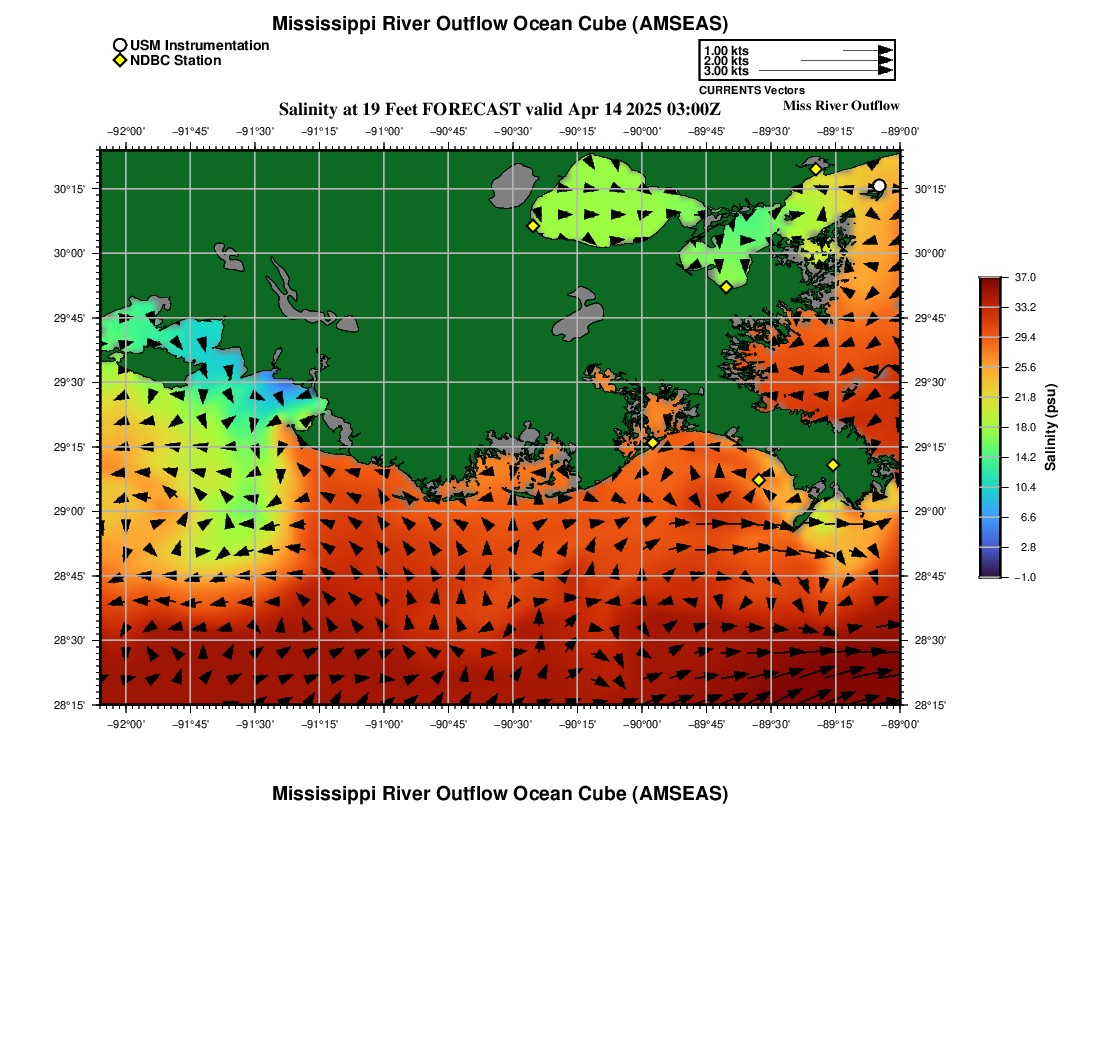 Mississippi River Outflow Ocean Cube (AMSEAS)

USM Instrumentation
NDBC Station

1.00 kts
2.00 kts
3.00 kts
CURRENTS Vectors

Salinity at 19 Feet FORECAST valid Apr 14 2025 03:00Z

Miss River Outflow

−92°00' −91°45' −91°30' −91°15' −91°00' −90°45' −90°30' −90°15' −90°00' −89°45' −89°30' −89°15' −89°00'

30°15'
30°00'
29°45'
29°30'
29°15'
29°00'
28°45'
28°30'
28°15'

30°15'
30°00'
29°45'
29°30'
29°15'
29°00'
28°45'
28°30'
28°15'

−92°00' −91°45' −91°30' −91°15' −91°00' −90°45' −90°30' −90°15' −90°00' −89°45' −89°30' −89°15' −89°00'

37.0
33.2
29.4
25.6
21.8
18.0
14.2
10.4
6.6
2.8
−1.0
Salinity (psu)

Mississippi River Outflow Ocean Cube (AMSEAS)